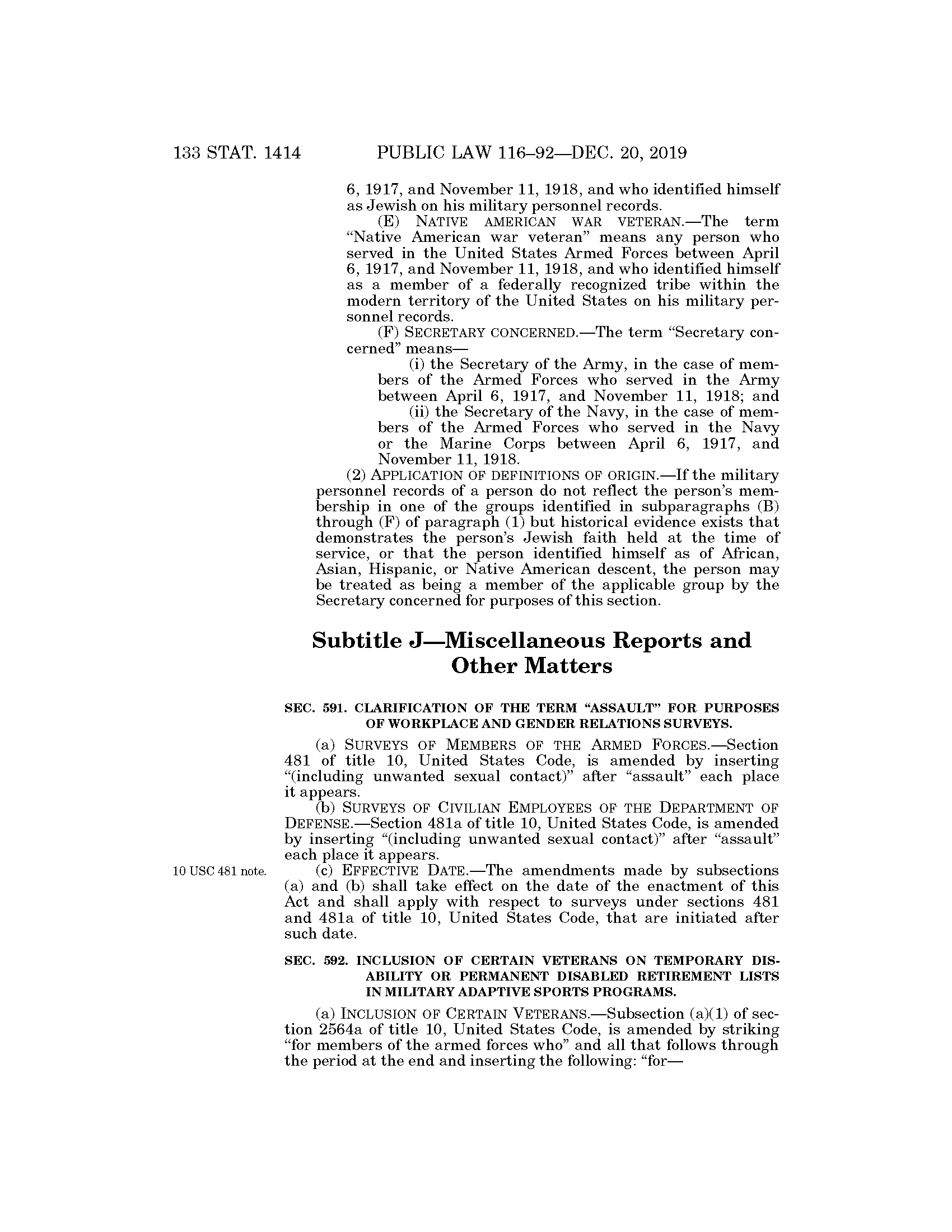 133 STAT. 1414 PUBLIC LAW 116–92—DEC. 20, 2019

6, 1917, and November 11, 1918, and who identified himself as Jewish on his military personnel records.

(E) NATIVE AMERICAN WAR VETERAN.—The term "Native American war veteran" means any person who served in the United States Armed Forces between April 6, 1917, and November 11, 1918, and who identified himself as a member of a federally recognized tribe within the modern territory of the United States on his military personnel records.

(F) SECRETARY CONCERNED.—The term "Secretary concerned" means—

(i) the Secretary of the Army, in the case of members of the Armed Forces who served in the Army between April 6, 1917, and November 11, 1918; and

(ii) the Secretary of the Navy, in the case of members of the Armed Forces who served in the Navy or the Marine Corps between April 6, 1917, and November 11, 1918.

(2) APPLICATION OF DEFINITIONS OF ORIGIN.—If the military personnel records of a person do not reflect the person's membership in one of the groups identified in subparagraphs (B) through (F) of paragraph (1) but historical evidence exists that demonstrates the person's Jewish faith held at the time of service, or that the person identified himself as of African, Asian, Hispanic, or Native American descent, the person may be treated as being a member of the applicable group by the Secretary concerned for purposes of this section.

Subtitle J—Miscellaneous Reports and Other Matters

SEC. 591. CLARIFICATION OF THE TERM "ASSAULT" FOR PURPOSES OF WORKPLACE AND GENDER RELATIONS SURVEYS.

(a) SURVEYS OF MEMBERS OF THE ARMED FORCES.—Section 481 of title 10, United States Code, is amended by inserting "(including unwanted sexual contact)" after "assault" each place it appears.

(b) SURVEYS OF CIVILIAN EMPLOYEES OF THE DEPARTMENT OF DEFENSE.—Section 481a of title 10, United States Code, is amended by inserting "(including unwanted sexual contact)" after "assault" each place it appears.

10 USC 481 note.

(c) EFFECTIVE DATE.—The amendments made by subsections (a) and (b) shall take effect on the date of the enactment of this Act and shall apply with respect to surveys under sections 481 and 481a of title 10, United States Code, that are initiated after such date.

SEC. 592. INCLUSION OF CERTAIN VETERANS ON TEMPORARY DISABILITY OR PERMANENT DISABLED RETIREMENT LISTS IN MILITARY ADAPTIVE SPORTS PROGRAMS.

(a) INCLUSION OF CERTAIN VETERANS.—Subsection (a)(1) of section 2564a of title 10, United States Code, is amended by striking "for members of the armed forces who" and all that follows through the period at the end and inserting the following: "for—